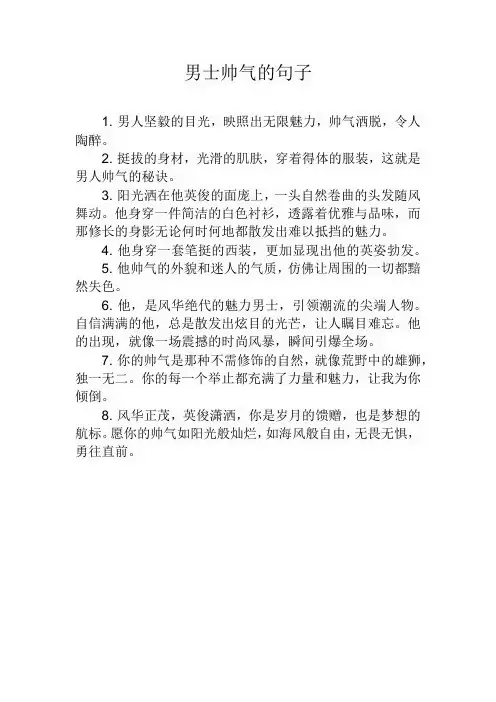 男士帅气的句子

1. 男人坚毅的目光，映照出无限魅力，帅气洒脱，令人陶醉。

2. 挺拔的身材，光滑的肌肤，穿着得体的服装，这就是男人帅气的秘诀。

3. 阳光洒在他英俊的面庞上，一头自然卷曲的头发随风舞动。他身穿一件简洁的白色衬衫，透露着优雅与品味，而那修长的身影无论何时何地都散发出难以抵挡的魅力。

4. 他身穿一套笔挺的西装，更加显现出他的英姿勃发。

5. 他帅气的外貌和迷人的气质，仿佛让周围的一切都黯然失色。

6. 他，是风华绝代的魅力男士，引领潮流的尖端人物。自信满满的他，总是散发出炫目的光芒，让人瞩目难忘。他的出现，就像一场震撼的时尚风暴，瞬间引爆全场。

7. 你的帅气是那种不需修饰的自然，就像荒野中的雄狮，独一无二。你的每一个举止都充满了力量和魅力，让我为你倾倒。

8. 风华正茂，英俊潇洒，你是岁月的馈赠，也是梦想的航标。愿你的帅气如阳光般灿烂，如海风般自由，无畏无惧，勇往直前。